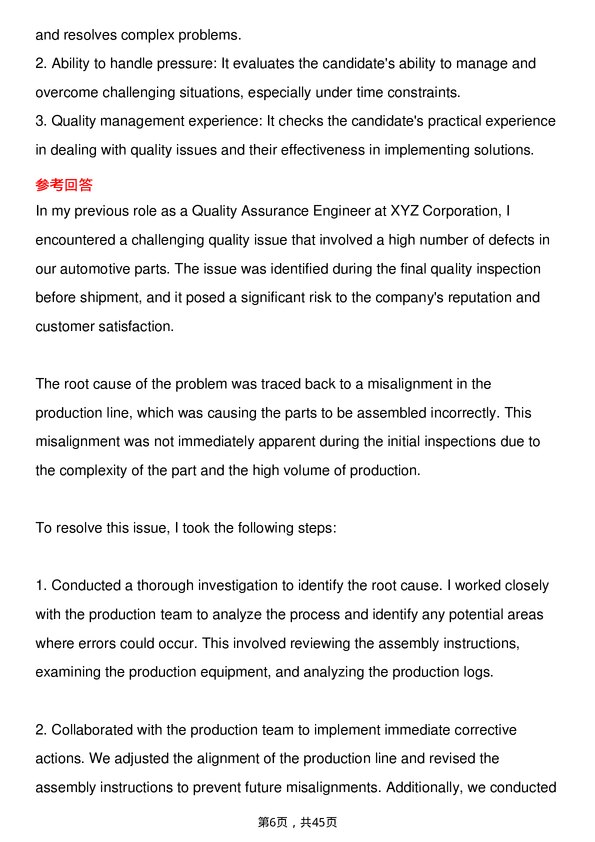 and resolves complex problems.
2. Ability to handle pressure: It evaluates the candidate's ability to manage and overcome challenging situations, especially under time constraints.
3. Quality management experience: It checks the candidate's practical experience in dealing with quality issues and their effectiveness in implementing solutions.

参考回答
In my previous role as a Quality Assurance Engineer at XYZ Corporation, I encountered a challenging quality issue that involved a high number of defects in our automotive parts. The issue was identified during the final quality inspection before shipment, and it posed a significant risk to the company's reputation and customer satisfaction.

The root cause of the problem was traced back to a misalignment in the production line, which was causing the parts to be assembled incorrectly. This misalignment was not immediately apparent during the initial inspections due to the complexity of the part and the high volume of production.

To resolve this issue, I took the following steps:

1. Conducted a thorough investigation to identify the root cause. I worked closely with the production team to analyze the process and identify any potential areas where errors could occur. This involved reviewing the assembly instructions, examining the production equipment, and analyzing the production logs.

2. Collaborated with the production team to implement immediate corrective actions. We adjusted the alignment of the production line and revised the assembly instructions to prevent future misalignments. Additionally, we conducted

第6页，共45页